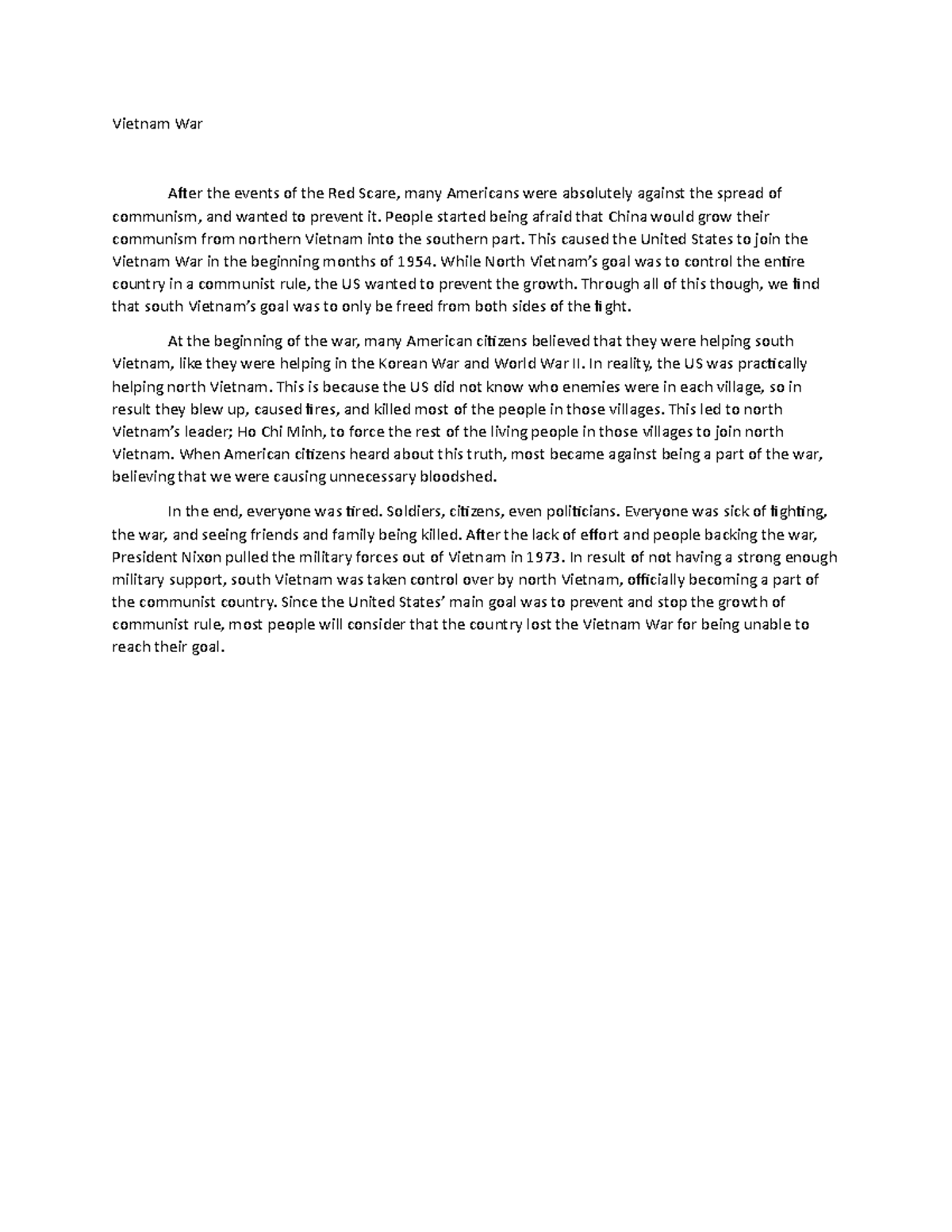 Vietnam War

After the events of the Red Scare, many Americans were absolutely against the spread of communism, and wanted to prevent it. People started being afraid that China would grow their communism from northern Vietnam into the southern part. This caused the United States to join the Vietnam War in the beginning months of 1954. While North Vietnam's goal was to control the entire country in a communist rule, the US wanted to prevent the growth. Through all of this though, we find that south Vietnam's goal was to only be freed from both sides of the fight.

At the beginning of the war, many American citizens believed that they were helping south Vietnam, like they were helping in the Korean War and World War II. In reality, the US was practically helping north Vietnam. This is because the US did not know who enemies were in each village, so in result they blew up, caused fires, and killed most of the people in those villages. This led to north Vietnam's leader; Ho Chi Minh, to force the rest of the living people in those villages to join north Vietnam. When American citizens heard about this truth, most became against being a part of the war, believing that we were causing unnecessary bloodshed.

In the end, everyone was tired. Soldiers, citizens, even politicians. Everyone was sick of fighting, the war, and seeing friends and family being killed. After the lack of effort and people backing the war, President Nixon pulled the military forces out of Vietnam in 1973. In result of not having a strong enough military support, south Vietnam was taken control over by north Vietnam, officially becoming a part of the communist country. Since the United States' main goal was to prevent and stop the growth of communist rule, most people will consider that the country lost the Vietnam War for being unable to reach their goal.